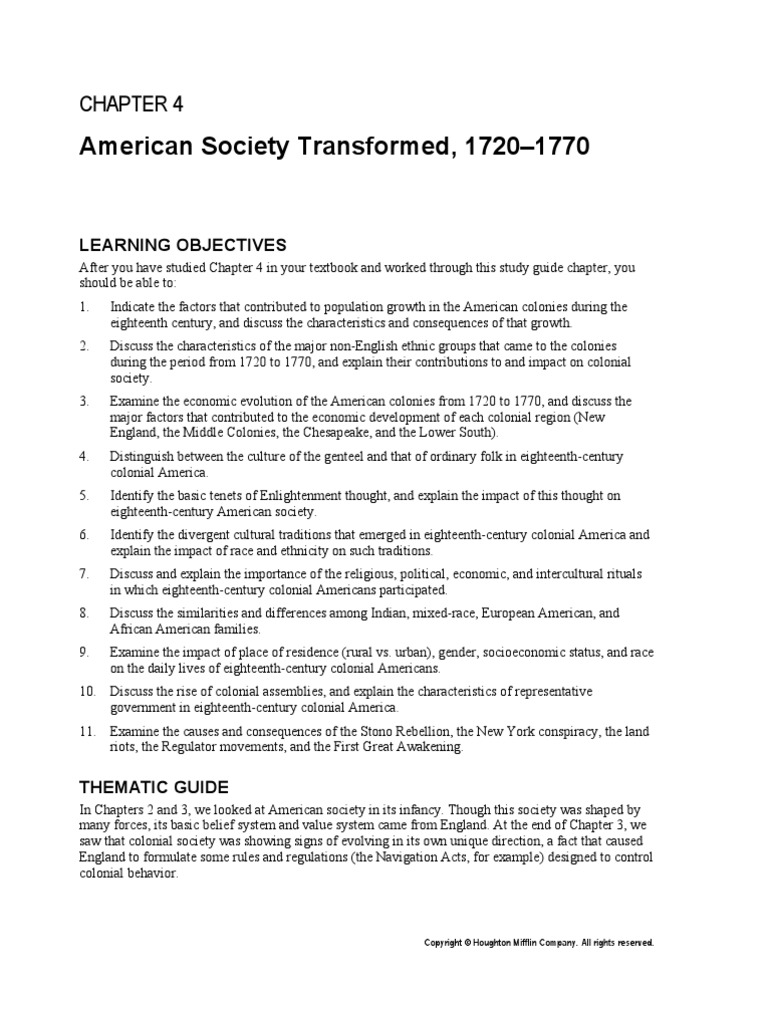 CHAPTER 4

American Society Transformed, 1720–1770

LEARNING OBJECTIVES

After you have studied Chapter 4 in your textbook and worked through this study guide chapter, you should be able to:

1. Indicate the factors that contributed to population growth in the American colonies during the eighteenth century, and discuss the characteristics and consequences of that growth.

2. Discuss the characteristics of the major non-English ethnic groups that came to the colonies during the period from 1720 to 1770, and explain their contributions to and impact on colonial society.

3. Examine the economic evolution of the American colonies from 1720 to 1770, and discuss the major factors that contributed to the economic development of each colonial region (New England, the Middle Colonies, the Chesapeake, and the Lower South).

4. Distinguish between the culture of the genteel and that of ordinary folk in eighteenth-century colonial America.

5. Identify the basic tenets of Enlightenment thought, and explain the impact of this thought on eighteenth-century American society.

6. Identify the divergent cultural traditions that emerged in eighteenth-century colonial America and explain the impact of race and ethnicity on such traditions.

7. Discuss and explain the importance of the religious, political, economic, and intercultural rituals in which eighteenth-century colonial Americans participated.

8. Discuss the similarities and differences among Indian, mixed-race, European American, and African American families.

9. Examine the impact of place of residence (rural vs. urban), gender, socioeconomic status, and race on the daily lives of eighteenth-century colonial Americans.

10. Discuss the rise of colonial assemblies, and explain the characteristics of representative government in eighteenth-century colonial America.

11. Examine the causes and consequences of the Stono Rebellion, the New York conspiracy, the land riots, the Regulator movements, and the First Great Awakening.

THEMATIC GUIDE

In Chapters 2 and 3, we looked at American society in its infancy. Though this society was shaped by many forces, its basic belief system and value system came from England. At the end of Chapter 3, we saw that colonial society was showing signs of evolving in its own unique direction, a fact that caused England to formulate some rules and regulations (the Navigation Acts, for example) designed to control colonial behavior.

Copyright © Houghton Mifflin Company. All rights reserved.